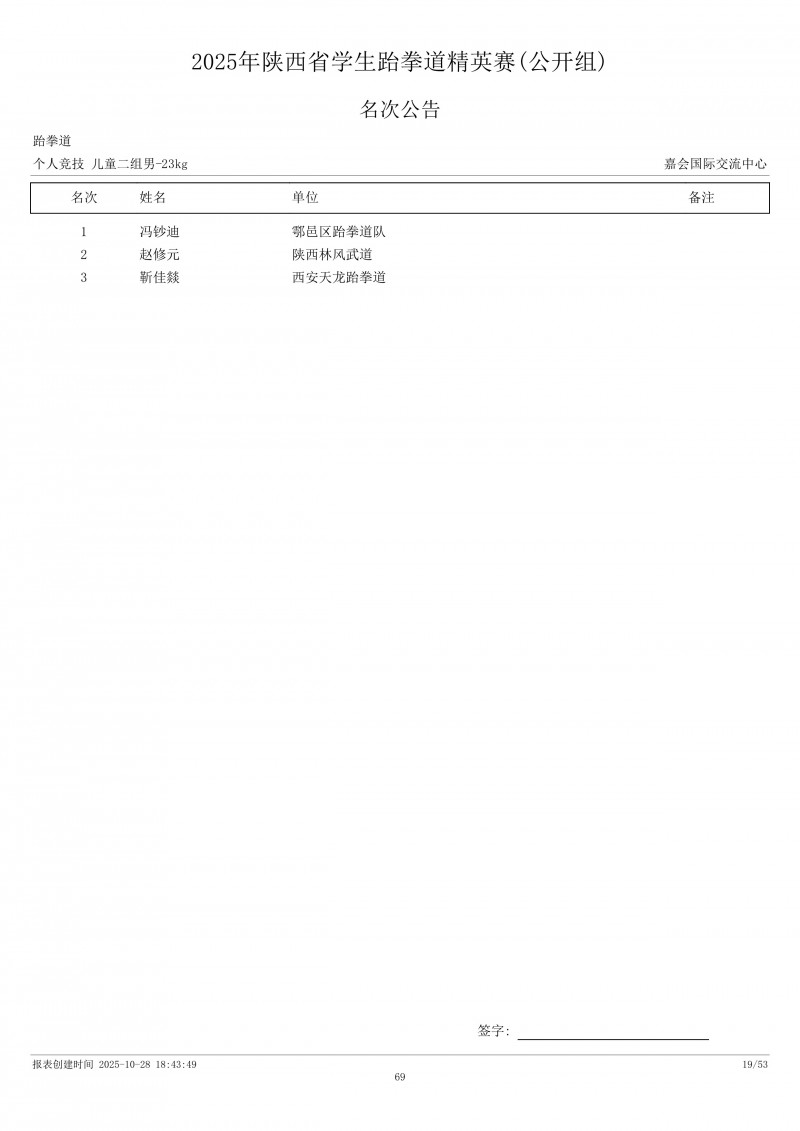 2025年陕西省学生跆拳道精英赛(公开组)

名次公告

跆拳道

个人竞技 儿童二组男-23kg

嘉会国际交流中心

| 名次 | 姓名 | 单位 | 备注 |
|---|---|---|---|
| 1 | 冯钞迪 | 鄠邑区跆拳道队 | |
| 2 | 赵修元 | 陕西林风武道 | |
| 3 | 靳佳燚 | 西安天龙跆拳道 | |

签字:

报表创建时间 2025-10-28 18:43:49

19/53

69